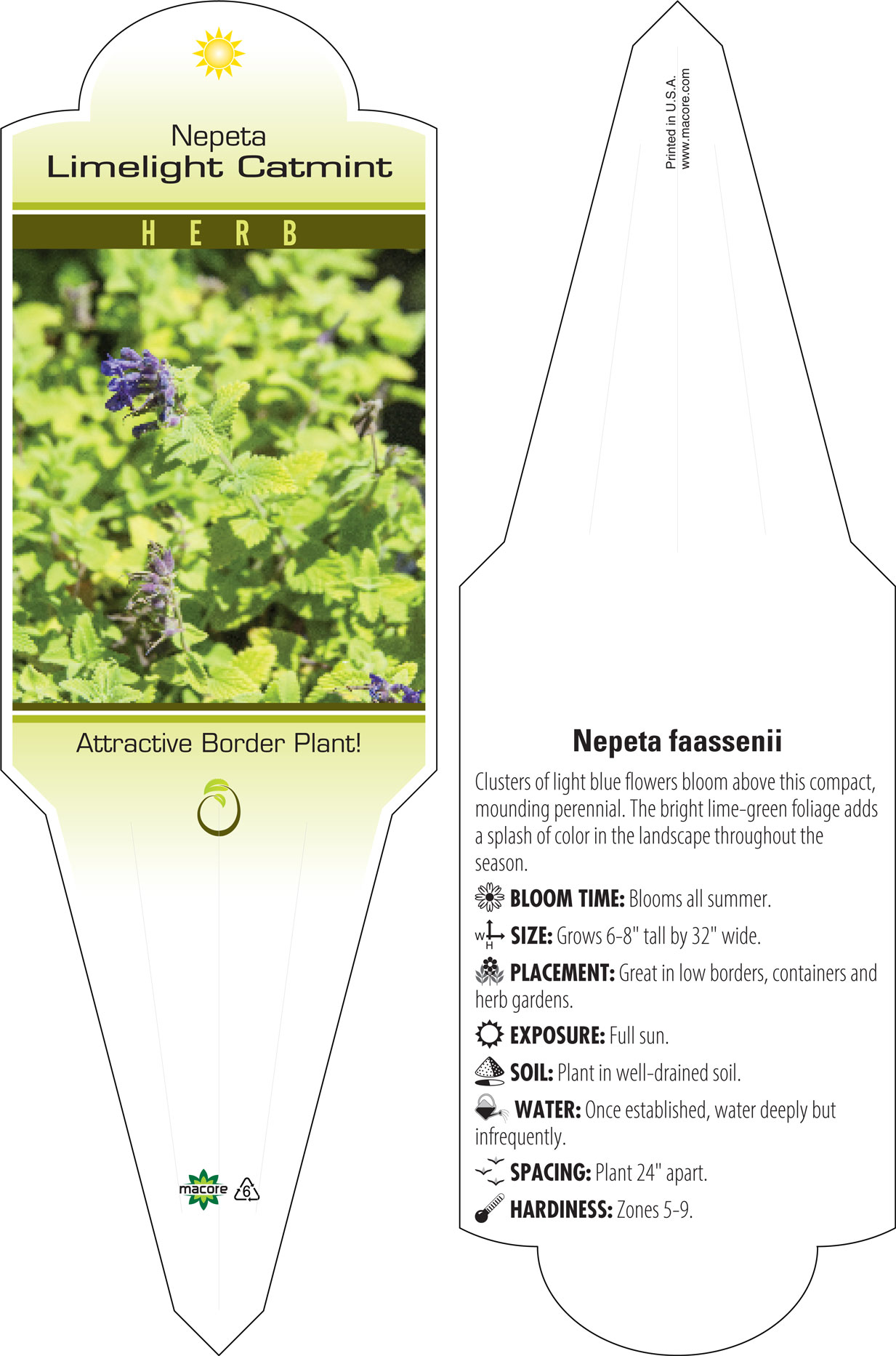 Nepeta
Limelight Catmint

HERB

Attractive Border Plant!

macore
6

Printed in U.S.A.
www.macore.com

Nepeta faassenii

Clusters of light blue flowers bloom above this compact, mounding perennial. The bright lime-green foliage adds a splash of color in the landscape throughout the season.

BLOOM TIME: Blooms all summer.

W H SIZE: Grows 6-8" tall by 32" wide.

PLACEMENT: Great in low borders, containers and herb gardens.

EXPOSURE: Full sun.

SOIL: Plant in well-drained soil.

WATER: Once established, water deeply but infrequently.

SPACING: Plant 24" apart.

HARDINESS: Zones 5-9.